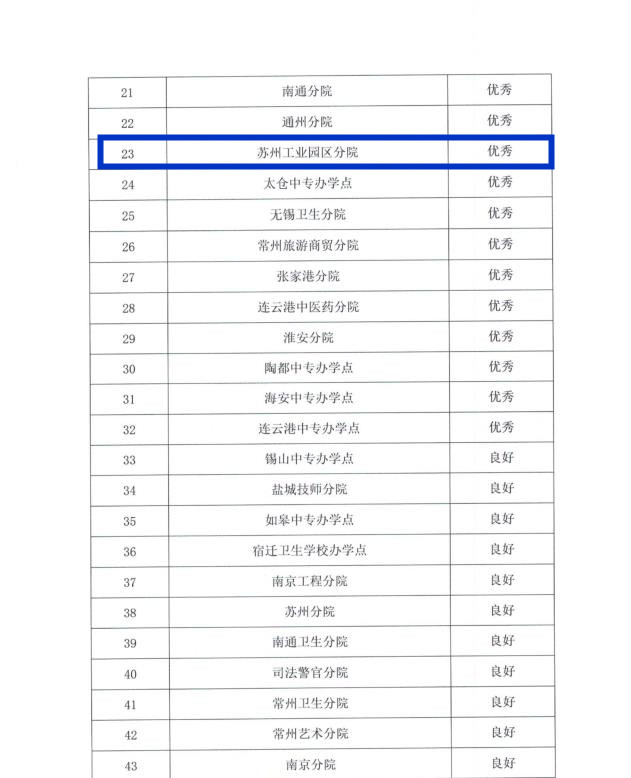 | 21 | 南通分院 | 优秀 |
|---|---|---|
| 22 | 通州分院 | 优秀 |
| 23 | 苏州工业园区分院 | 优秀 |
| 24 | 太仓中专办学点 | 优秀 |
| 25 | 无锡卫生分院 | 优秀 |
| 26 | 常州旅游商贸分院 | 优秀 |
| 27 | 张家港分院 | 优秀 |
| 28 | 连云港中医药分院 | 优秀 |
| 29 | 淮安分院 | 优秀 |
| 30 | 陶都中专办学点 | 优秀 |
| 31 | 海安中专办学点 | 优秀 |
| 32 | 连云港中专办学点 | 优秀 |
| 33 | 锡山中专办学点 | 良好 |
| 34 | 盐城技师分院 | 良好 |
| 35 | 如皋中专办学点 | 良好 |
| 36 | 宿迁卫生学校办学点 | 良好 |
| 37 | 南京工程分院 | 良好 |
| 38 | 苏州分院 | 良好 |
| 39 | 南通卫生分院 | 良好 |
| 40 | 司法警官分院 | 良好 |
| 41 | 常州卫生分院 | 良好 |
| 42 | 常州艺术分院 | 良好 |
| 43 | 南京分院 | 良好 |